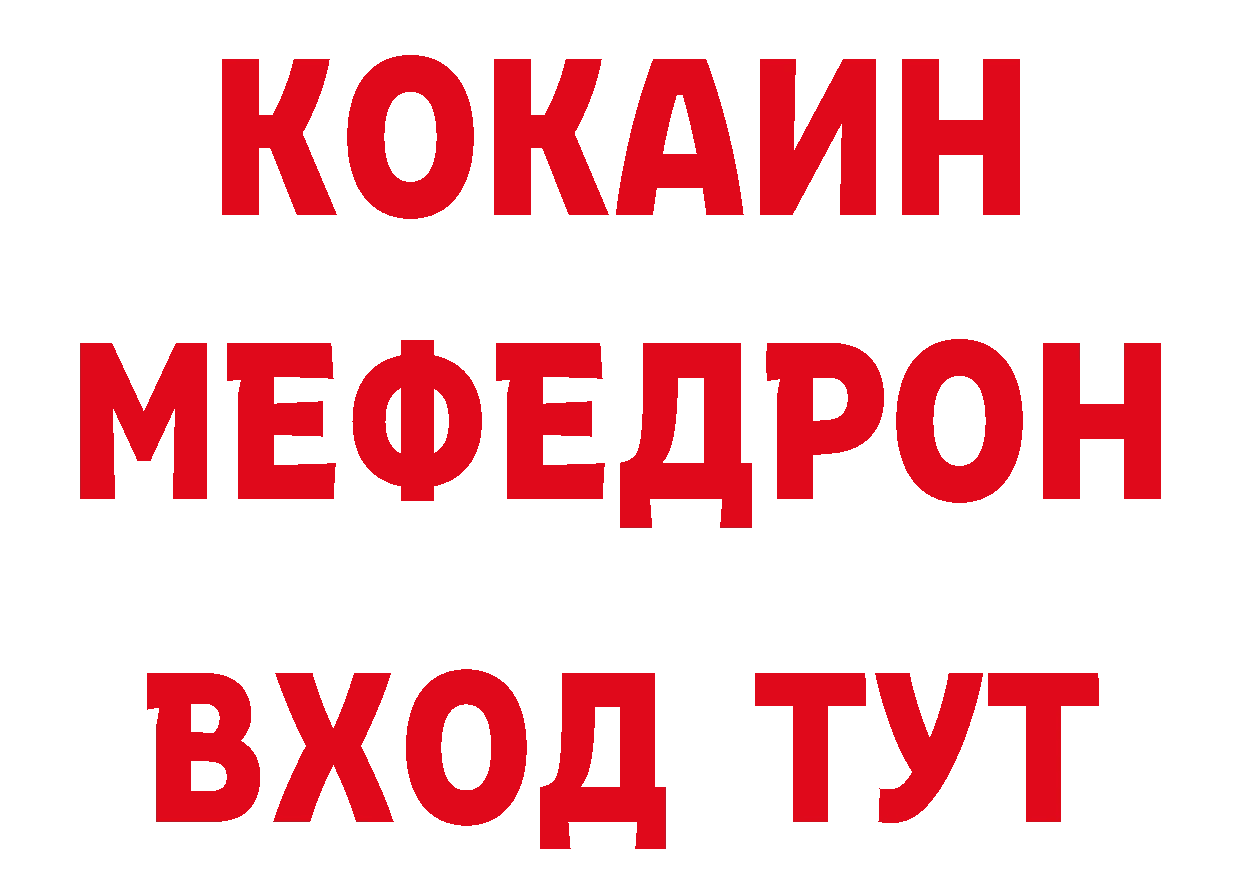 КОКАИН
МЕФЕДРОН
ВХОД ТУТ